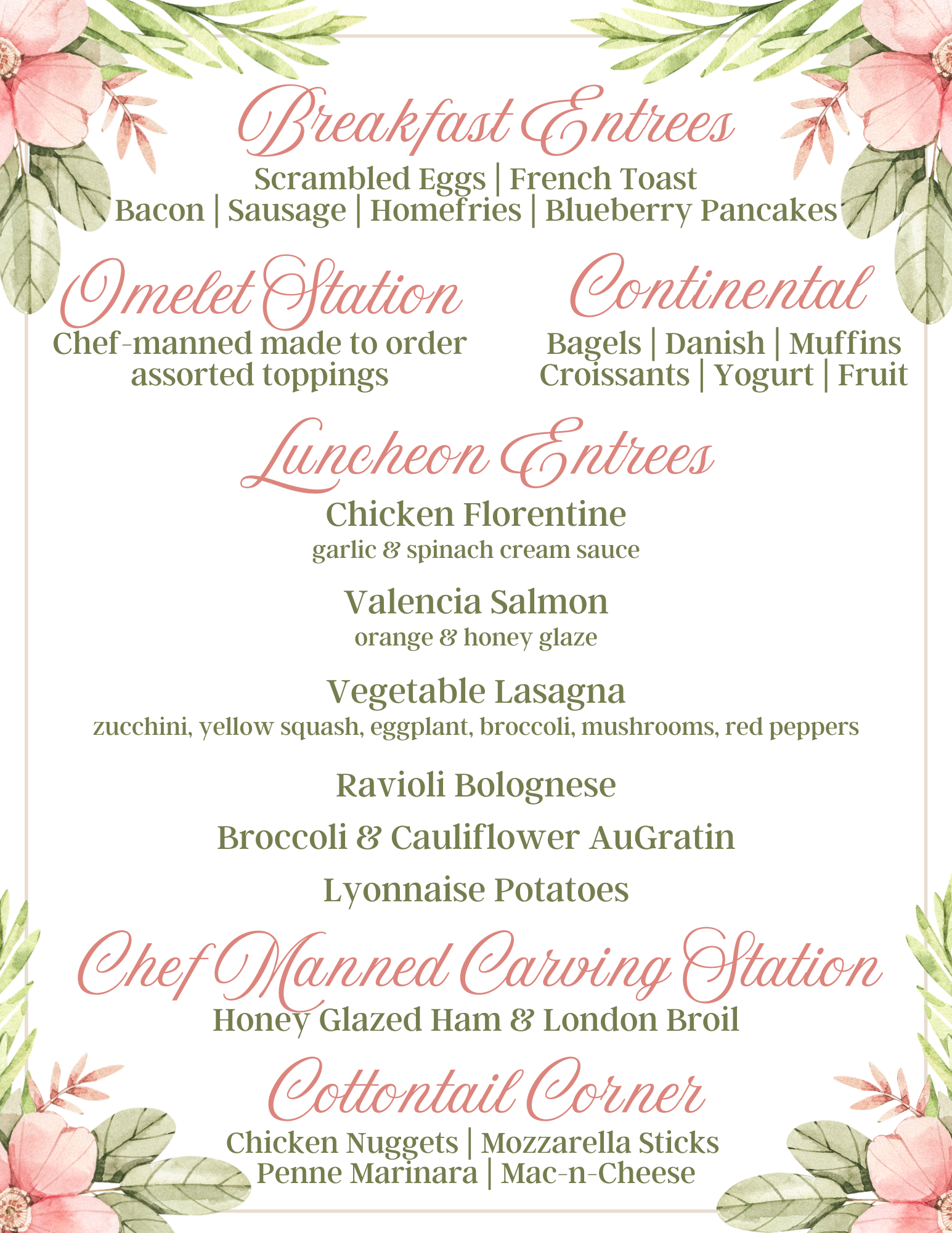 Breakfast Entrees

Scrambled Eggs | French Toast
Bacon | Sausage | Homefries | Blueberry Pancakes

Omelet Station

Chef-manned made to order assorted toppings

Continental

Bagels | Danish | Muffins
Croissants | Yogurt | Fruit

Luncheon Entrees

Chicken Florentine
garlic & spinach cream sauce

Valencia Salmon
orange & honey glaze

Vegetable Lasagna
zucchini, yellow squash, eggplant, broccoli, mushrooms, red peppers

Ravioli Bolognese

Broccoli & Cauliflower AuGratin

Lyonnaise Potatoes

Chef Manned Carving Station

Honey Glazed Ham & London Broil

Cottontail Corner

Chicken Nuggets | Mozzarella Sticks
Penne Marinara | Mac-n-Cheese